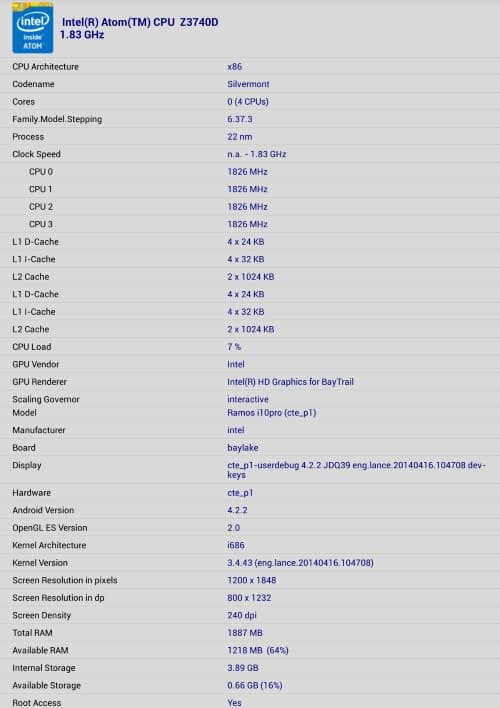 intel inside ATOM

Intel(R) Atom(TM) CPU Z3740D 1.83 GHz

| | |
|---|---|
| CPU Architecture | x86 |
| Codename | Silvermont |
| Cores | 0 (4 CPUs) |
| Family.Model.Stepping | 6.37.3 |
| Process | 22 nm |
| Clock Speed | n.a. - 1.83 GHz |
| CPU 0 | 1826 MHz |
| CPU 1 | 1826 MHz |
| CPU 2 | 1826 MHz |
| CPU 3 | 1826 MHz |
| L1 D-Cache | 4 x 24 KB |
| L1 I-Cache | 4 x 32 KB |
| L2 Cache | 2 x 1024 KB |
| L1 D-Cache | 4 x 24 KB |
| L1 I-Cache | 4 x 32 KB |
| L2 Cache | 2 x 1024 KB |
| CPU Load | 7 % |
| GPU Vendor | Intel |
| GPU Renderer | Intel(R) HD Graphics for BayTrail |
| Scaling Governor | interactive |
| Model | Ramos i10pro (cte_p1) |
| Manufacturer | intel |
| Board | baylake |
| Display | cte_p1-userdebug 4.2.2 JDQ39 eng.lance.20140416.104708 dev-keys |
| Hardware | cte_p1 |
| Android Version | 4.2.2 |
| OpenGL ES Version | 2.0 |
| Kernel Architecture | i686 |
| Kernel Version | 3.4.43 (eng.lance.20140416.104708) |
| Screen Resolution in pixels | 1200 x 1848 |
| Screen Resolution in dp | 800 x 1232 |
| Screen Density | 240 dpi |
| Total RAM | 1887 MB |
| Available RAM | 1218 MB (64%) |
| Internal Storage | 3.89 GB |
| Available Storage | 0.66 GB (16%) |
| Root Access | Yes |